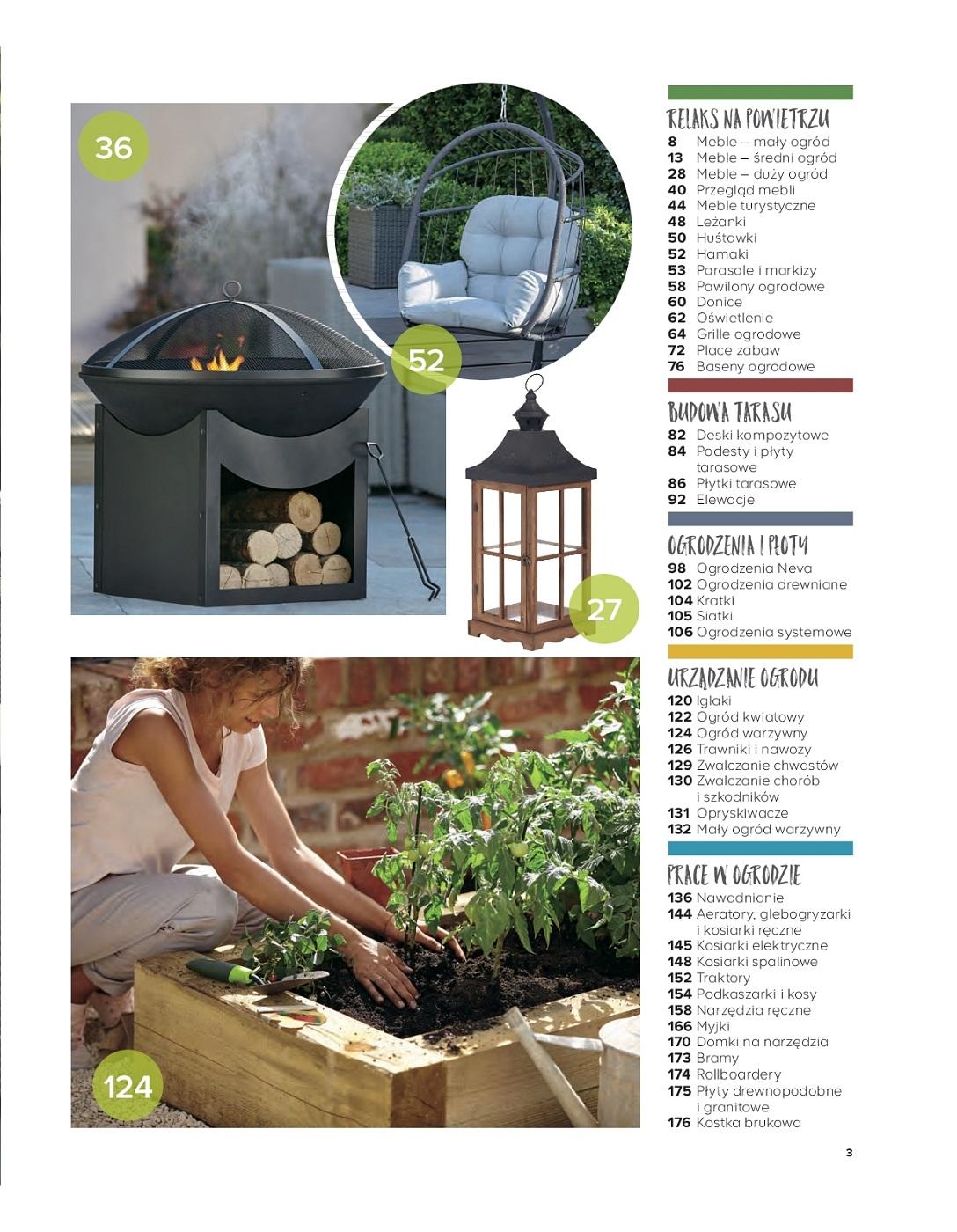 36

52

27

124

RELAKS NA POWIETRZU
8 Meble – mały ogród
13 Meble – średni ogród
28 Meble – duży ogród
40 Przegląd mebli
44 Meble turystyczne
48 Leżanki
50 Huśtawki
52 Hamaki
53 Parasole i markizy
58 Pawilony ogrodowe
60 Donice
62 Oświetlenie
64 Grille ogrodowe
72 Place zabaw
76 Baseny ogrodowe

BUDOWA TARASU
82 Deski kompozytowe
84 Podesty i płyty tarasowe
86 Płytki tarasowe
92 Elewacje

OGRODZENIA I PŁOTY
98 Ogrodzenia Neva
102 Ogrodzenia drewniane
104 Kratki
105 Siatki
106 Ogrodzenia systemowe

URZĄDZANIE OGRODU
120 Iglaki
122 Ogród kwiatowy
124 Ogród warzywny
126 Trawniki i nawozy
129 Zwalczanie chwastów
130 Zwalczanie chorób i szkodników
131 Opryskiwacze
132 Mały ogród warzywny

PRACE W OGRODZIE
136 Nawadnianie
144 Aeratory, glebogryzarki i kosiarki ręczne
145 Kosiarki elektryczne
148 Kosiarki spalinowe
152 Traktory
154 Podkaszarki i kosy
158 Narzędzia ręczne
166 Myjki
170 Domki na narzędzia
173 Bramy
174 Rollboardery
175 Płyty drewnopodobne i granitowe
176 Kostka brukowa

3